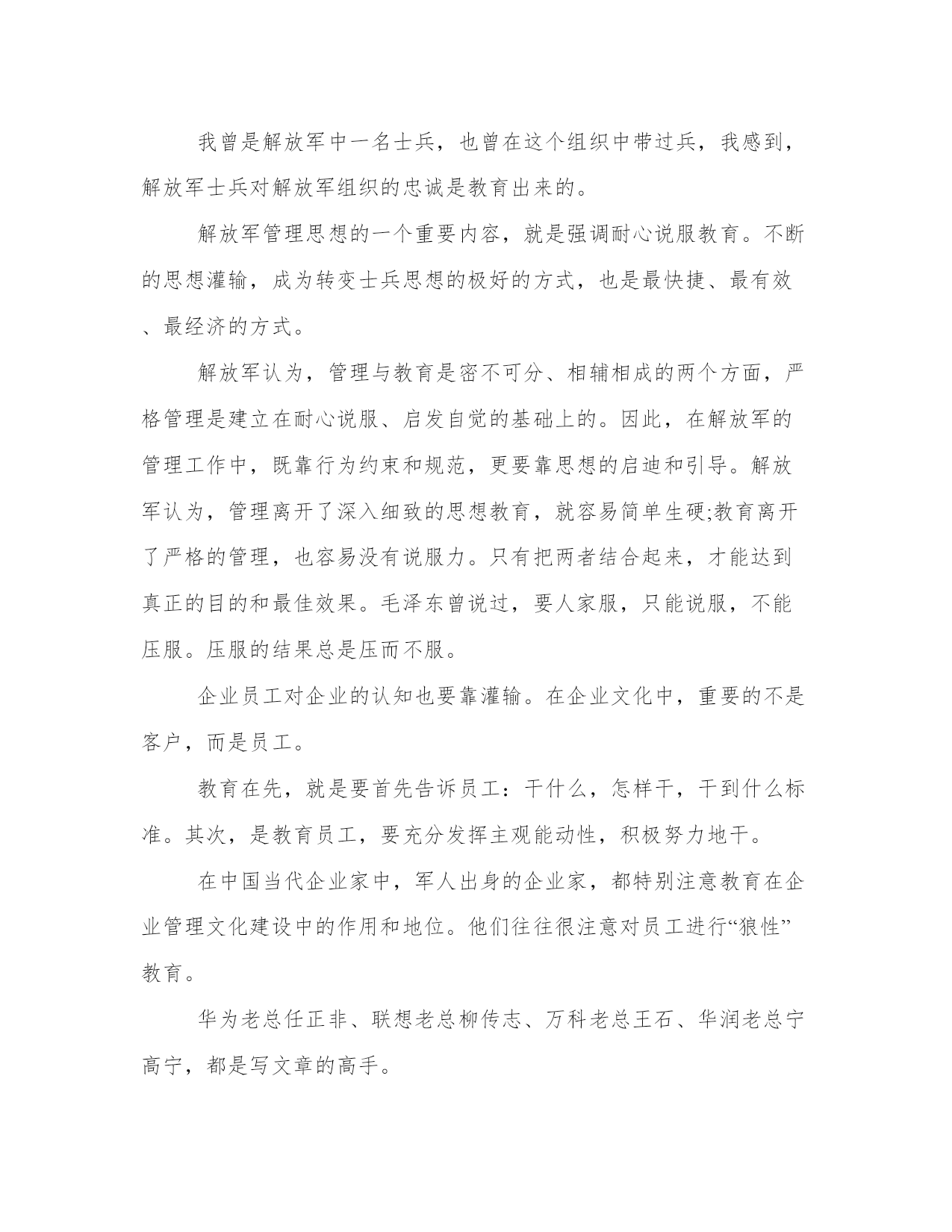 我曾是解放军中一名士兵，也曾在这个组织中带过兵，我感到，解放军士兵对解放军组织的忠诚是教育出来的。

解放军管理思想的一个重要内容，就是强调耐心说服教育。不断的思想灌输，成为转变士兵思想的极好的方式，也是最快捷、最有效、最经济的方式。

解放军认为，管理与教育是密不可分、相辅相成的两个方面，严格管理是建立在耐心说服、启发自觉的基础上的。因此，在解放军的管理工作中，既靠行为约束和规范，更要靠思想的启迪和引导。解放军认为，管理离开了深入细致的思想教育，就容易简单生硬;教育离开了严格的管理，也容易没有说服力。只有把两者结合起来，才能达到真正的目的和最佳效果。毛泽东曾说过，要人家服，只能说服，不能压服。压服的结果总是压而不服。

企业员工对企业的认知也要靠灌输。在企业文化中，重要的不是客户，而是员工。

教育在先，就是要首先告诉员工：干什么，怎样干，干到什么标准。其次，是教育员工，要充分发挥主观能动性，积极努力地干。

在中国当代企业家中，军人出身的企业家，都特别注意教育在企业管理文化建设中的作用和地位。他们往往很注意对员工进行“狼性”教育。

华为老总任正非、联想老总柳传志、万科老总王石、华润老总宁高宁，都是写文章的高手。